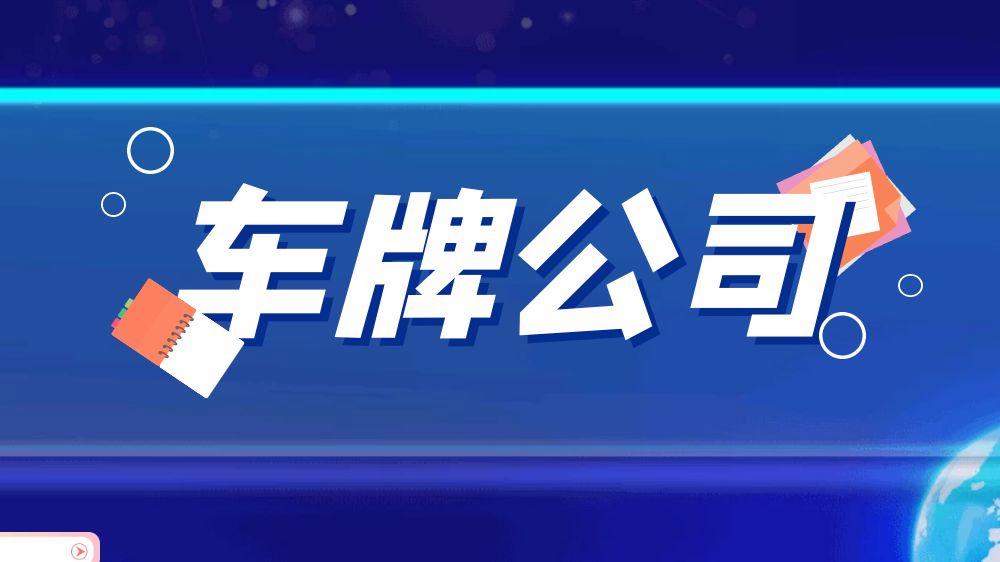 车牌公司